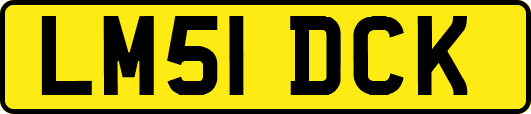 LM51 DCK